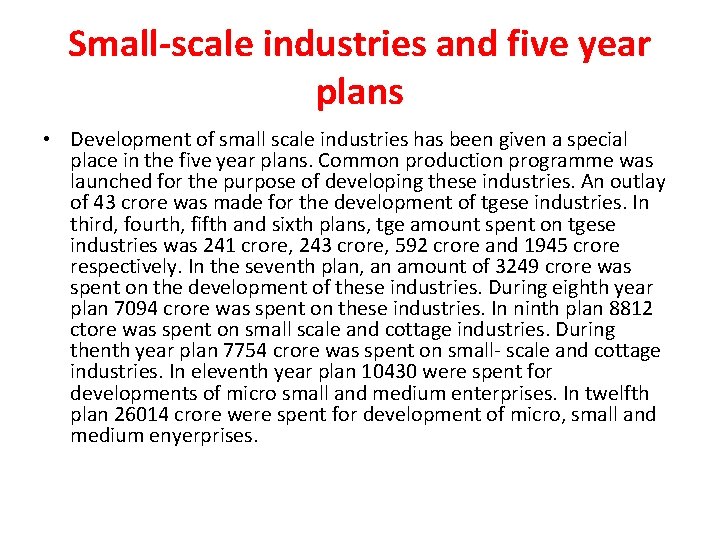 Small-scale industries and five year plans

• Development of small scale industries has been given a special place in the five year plans. Common production programme was launched for the purpose of developing these industries. An outlay of 43 crore was made for the development of tgese industries. In third, fourth, fifth and sixth plans, tge amount spent on tgese industries was 241 crore, 243 crore, 592 crore and 1945 crore respectively. In the seventh plan, an amount of 3249 crore was spent on the development of these industries. During eighth year plan 7094 crore was spent on these industries. In ninth plan 8812 ctore was spent on small scale and cottage industries. During thenth year plan 7754 crore was spent on small- scale and cottage industries. In eleventh year plan 10430 were spent for developments of micro small and medium enterprises. In twelfth plan 26014 crore were spent for development of micro, small and medium enyerprises.